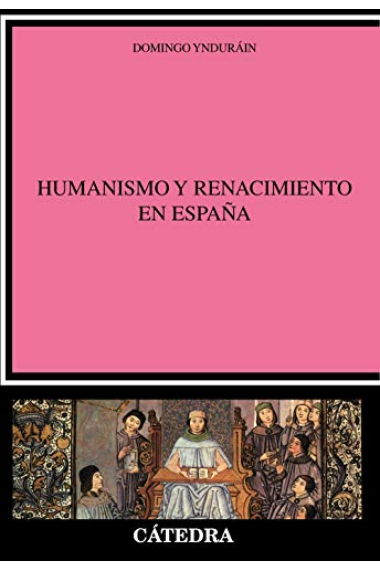 DOMINGO YNDURÁIN

HUMANISMO Y RENACIMIENTO EN ESPAÑA

CÁTEDRA